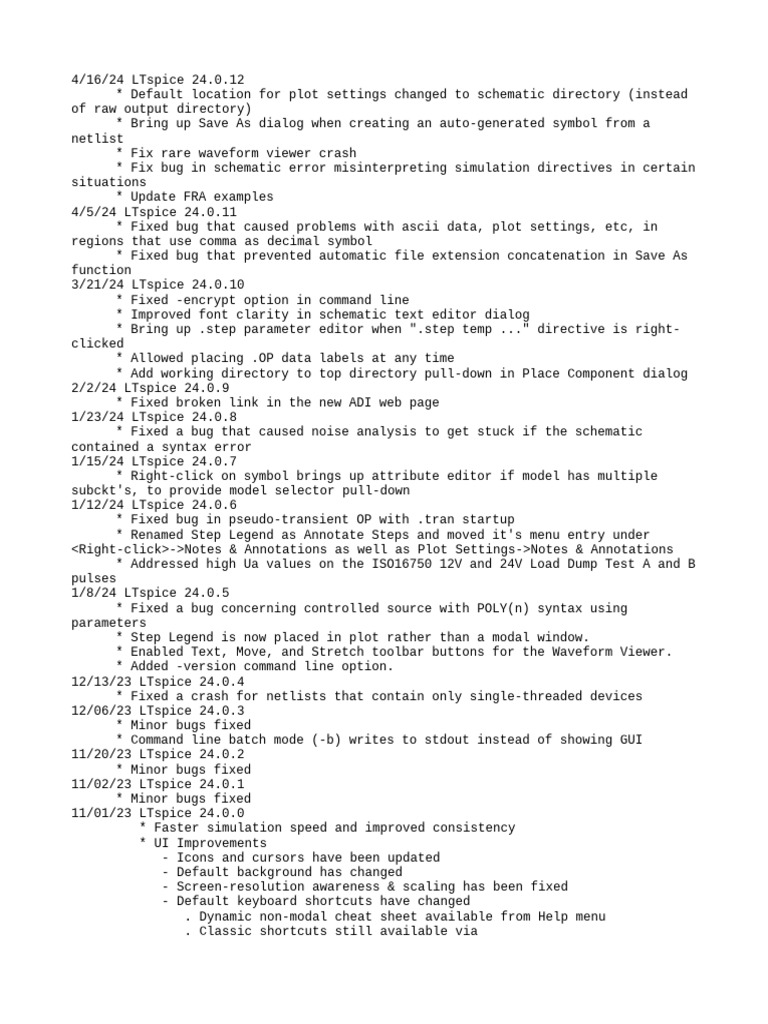 4/16/24 LTspice 24.0.12
* Default location for plot settings changed to schematic directory (instead of raw output directory)
* Bring up Save As dialog when creating an auto-generated symbol from a netlist
* Fix rare waveform viewer crash
* Fix bug in schematic error misinterpreting simulation directives in certain situations
* Update FRA examples
4/5/24 LTspice 24.0.11
* Fixed bug that caused problems with ascii data, plot settings, etc, in regions that use comma as decimal symbol
* Fixed bug that prevented automatic file extension concatenation in Save As function
3/21/24 LTspice 24.0.10
* Fixed -encrypt option in command line
* Improved font clarity in schematic text editor dialog
* Bring up .step parameter editor when ".step temp ..." directive is right-clicked
* Allowed placing .OP data labels at any time
* Add working directory to top directory pull-down in Place Component dialog
2/2/24 LTspice 24.0.9
* Fixed broken link in the new ADI web page
1/23/24 LTspice 24.0.8
* Fixed a bug that caused noise analysis to get stuck if the schematic contained a syntax error
1/15/24 LTspice 24.0.7
* Right-click on symbol brings up attribute editor if model has multiple subckt's, to provide model selector pull-down
1/12/24 LTspice 24.0.6
* Fixed bug in pseudo-transient OP with .tran startup
* Renamed Step Legend as Annotate Steps and moved it's menu entry under <Right-click>->Notes & Annotations as well as Plot Settings->Notes & Annotations
* Addressed high Ua values on the ISO16750 12V and 24V Load Dump Test A and B pulses
1/8/24 LTspice 24.0.5
* Fixed a bug concerning controlled source with POLY(n) syntax using parameters
* Step Legend is now placed in plot rather than a modal window.
* Enabled Text, Move, and Stretch toolbar buttons for the Waveform Viewer.
* Added -version command line option.
12/13/23 LTspice 24.0.4
* Fixed a crash for netlists that contain only single-threaded devices
12/06/23 LTspice 24.0.3
* Minor bugs fixed
* Command line batch mode (-b) writes to stdout instead of showing GUI
11/20/23 LTspice 24.0.2
* Minor bugs fixed
11/02/23 LTspice 24.0.1
* Minor bugs fixed
11/01/23 LTspice 24.0.0
* Faster simulation speed and improved consistency
* UI Improvements
- Icons and cursors have been updated
- Default background has changed
- Screen-resolution awareness & scaling has been fixed
- Default keyboard shortcuts have changed
. Dynamic non-modal cheat sheet available from Help menu
. Classic shortcuts still available via